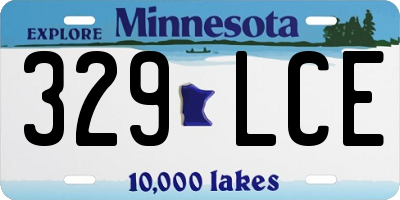 EXPLORE Minnesota

329 LCE

10,000 lakes